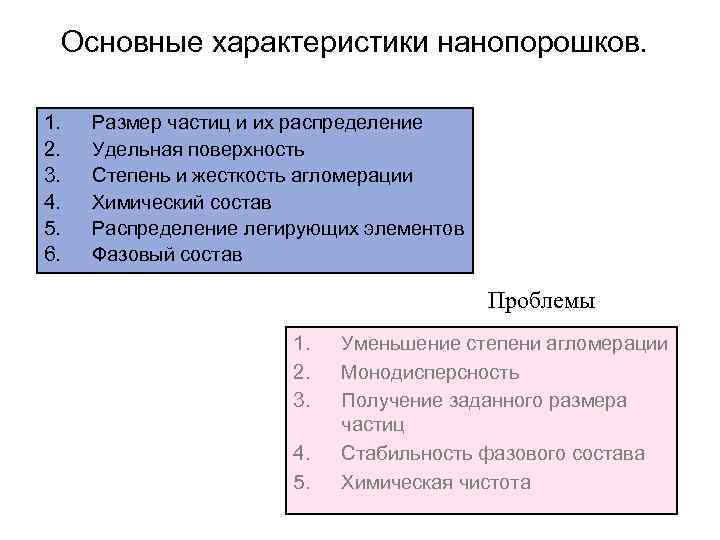 Основные характеристики нанопорошков.

1. Размер частиц и их распределение
2. Удельная поверхность
3. Степень и жесткость агломерации
4. Химический состав
5. Распределение легирующих элементов
6. Фазовый состав

Проблемы

1. Уменьшение степени агломерации
2. Монодисперсность
3. Получение заданного размера частиц
4. Стабильность фазового состава
5. Химическая чистота